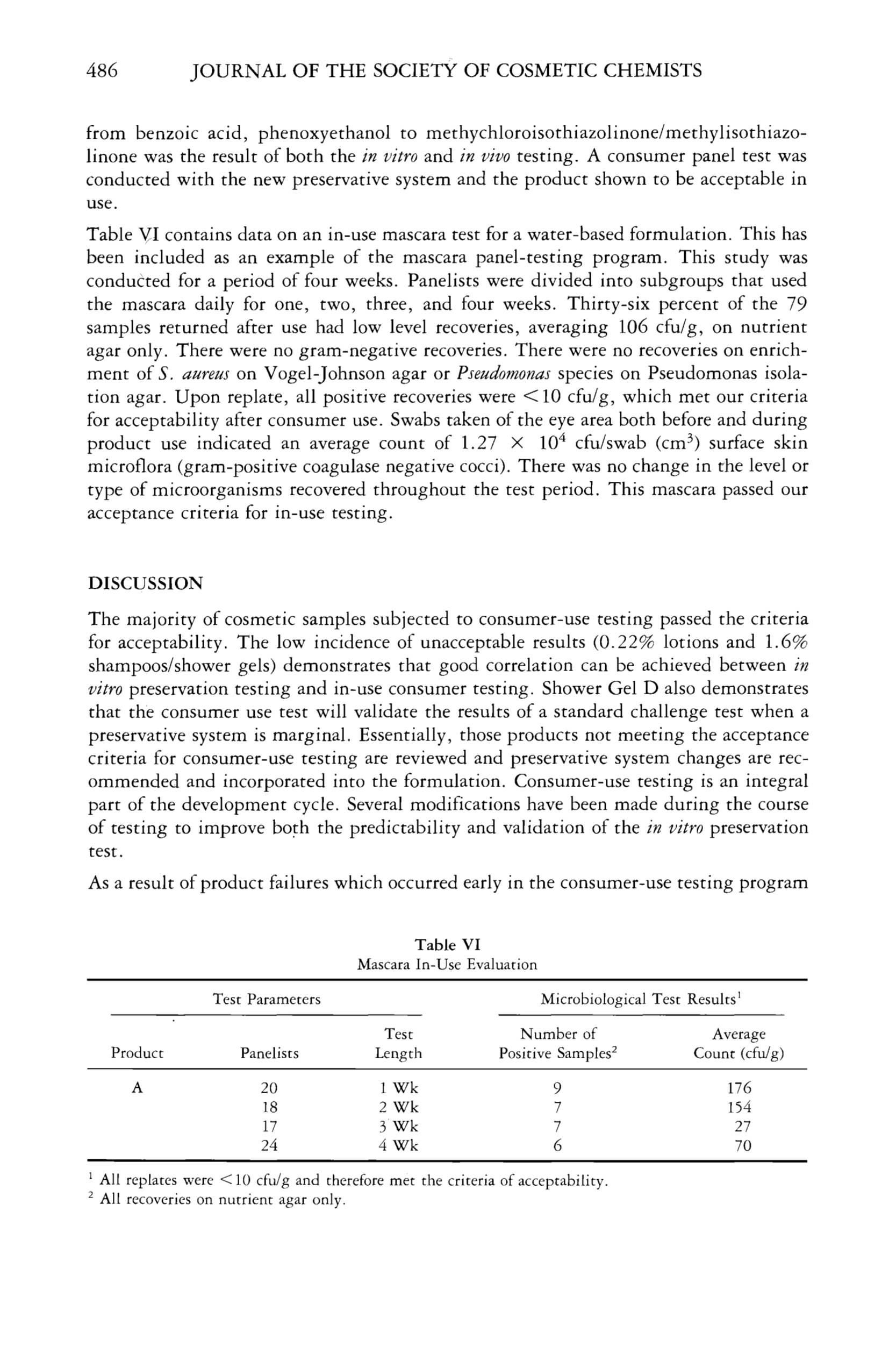 486 JOURNAL OF THE SOCIETY OF COSMETIC CHEMISTS

from benzoic acid, phenoxyethanol to methychloroisothiazolinone/methylisothiazolinone was the result of both the in vitro and in vivo testing. A consumer panel test was conducted with the new preservative system and the product shown to be acceptable in use.

Table VI contains data on an in-use mascara test for a water-based formulation. This has been included as an example of the mascara panel-testing program. This study was conducted for a period of four weeks. Panelists were divided into subgroups that used the mascara daily for one, two, three, and four weeks. Thirty-six percent of the 79 samples returned after use had low level recoveries, averaging 106 cfu/g, on nutrient agar only. There were no gram-negative recoveries. There were no recoveries on enrichment of S. aureus on Vogel-Johnson agar or Pseudomonas species on Pseudomonas isolation agar. Upon replate, all positive recoveries were <10 cfu/g, which met our criteria for acceptability after consumer use. Swabs taken of the eye area both before and during product use indicated an average count of $1.27 \times 10^4$ cfu/swab ($cm^3$) surface skin microflora (gram-positive coagulase negative cocci). There was no change in the level or type of microorganisms recovered throughout the test period. This mascara passed our acceptance criteria for in-use testing.

DISCUSSION

The majority of cosmetic samples subjected to consumer-use testing passed the criteria for acceptability. The low incidence of unacceptable results (0.22% lotions and 1.6% shampoos/shower gels) demonstrates that good correlation can be achieved between in vitro preservation testing and in-use consumer testing. Shower Gel D also demonstrates that the consumer use test will validate the results of a standard challenge test when a preservative system is marginal. Essentially, those products not meeting the acceptance criteria for consumer-use testing are reviewed and preservative system changes are recommended and incorporated into the formulation. Consumer-use testing is an integral part of the development cycle. Several modifications have been made during the course of testing to improve both the predictability and validation of the in vitro preservation test.

As a result of product failures which occurred early in the consumer-use testing program

Table VI
Mascara In-Use Evaluation

| Test Parameters | | | Microbiological Test Results$^{1}$ | |
|---|---|---|---|---|
| Product | Panelists | Test Length | Number of Positive Samples$^{2}$ | Average Count (cfu/g) |
| A | 20 | 1 Wk | 9 | 176 |
| | 18 | 2 Wk | 7 | 154 |
| | 17 | 3 Wk | 7 | 27 |
| | 24 | 4 Wk | 6 | 70 |

$^{1}$ All replates were <10 cfu/g and therefore met the criteria of acceptability.
$^{2}$ All recoveries on nutrient agar only.